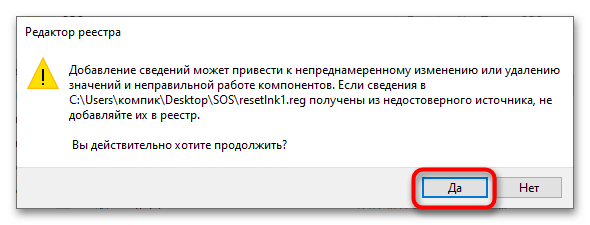 Редактор реестра

Добавление сведений может привести к непреднамеренному изменению или удалению значений и неправильной работе компонентов. Если сведения в C:\Users\компик\Desktop\SOS\resetlnk1.reg получены из недостоверного источника, не добавляйте их в реестр.

Вы действительно хотите продолжить?

Да

Нет